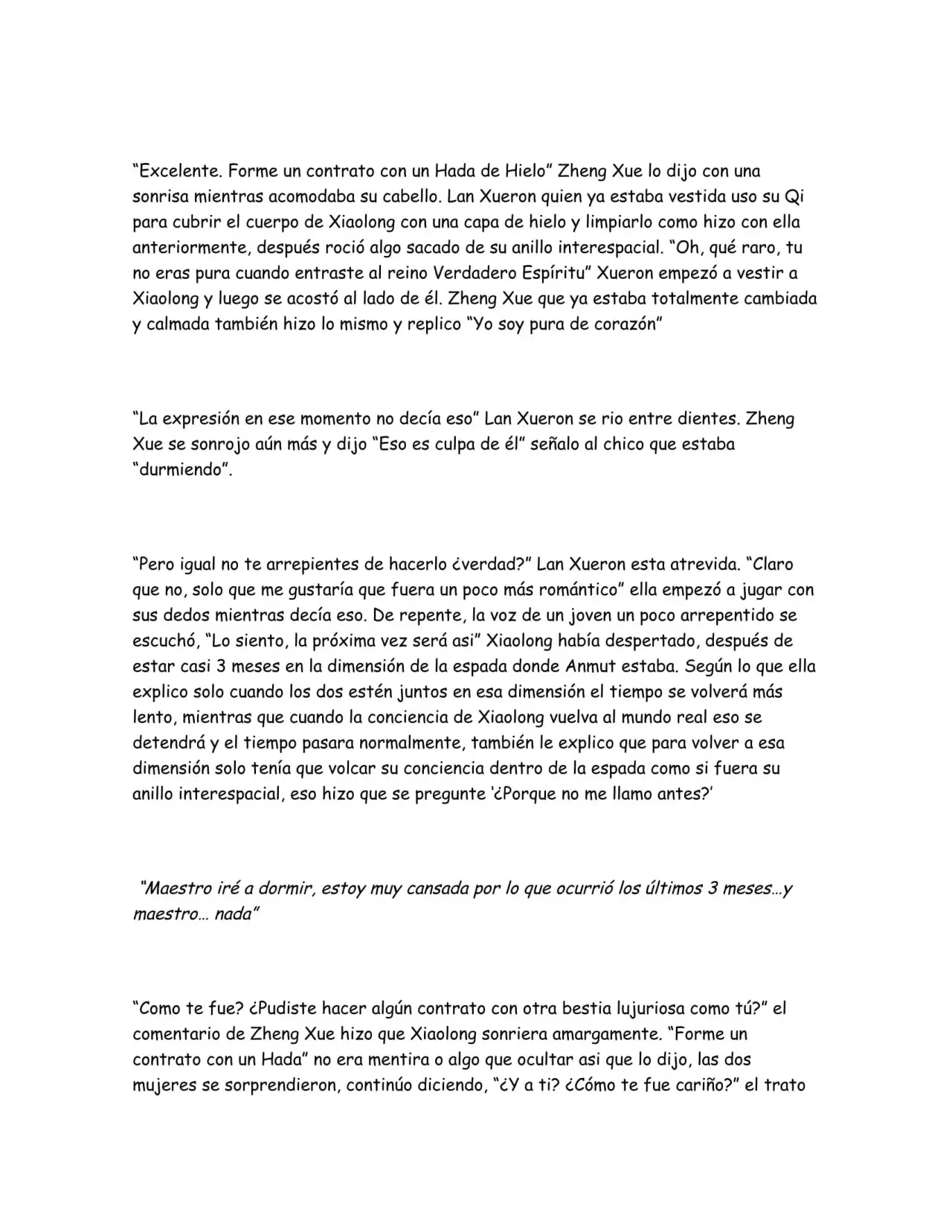 "Excelente. Forme un contrato con un Hada de Hielo" Zheng Xue lo dijo con una sonrisa mientras acomodaba su cabello. Lan Xueron quien ya estaba vestida uso su Qi para cubrir el cuerpo de Xiaolong con una capa de hielo y limpiarlo como hizo con ella anteriormente, después roció algo sacado de su anillo interespacial. "Oh, qué raro, tu no eras pura cuando entraste al reino Verdadero Espíritu" Xueron empezó a vestir a Xiaolong y luego se acostó al lado de él. Zheng Xue que ya estaba totalmente cambiada y calmada también hizo lo mismo y replico "Yo soy pura de corazón"

"La expresión en ese momento no decía eso" Lan Xueron se rio entre dientes. Zheng Xue se sonrojo aún más y dijo "Eso es culpa de él" señalo al chico que estaba "durmiendo".

"Pero igual no te arrepientes de hacerlo ¿verdad?" Lan Xueron esta atrevida. "Claro que no, solo que me gustaría que fuera un poco más romántico" ella empezó a jugar con sus dedos mientras decía eso. De repente, la voz de un joven un poco arrepentido se escuchó, "Lo siento, la próxima vez será asi" Xiaolong había despertado, después de estar casi 3 meses en la dimensión de la espada donde Anmut estaba. Según lo que ella explico solo cuando los dos estén juntos en esa dimensión el tiempo se volverá más lento, mientras que cuando la conciencia de Xiaolong vuelva al mundo real eso se detendrá y el tiempo pasara normalmente, también le explico que para volver a esa dimensión solo tenía que volcar su conciencia dentro de la espada como si fuera su anillo interespacial, eso hizo que se pregunte '¿Porque no me llamo antes?'

"Maestro iré a dormir, estoy muy cansada por lo que ocurrió los últimos 3 meses…y maestro… nada"

"Como te fue? ¿Pudiste hacer algún contrato con otra bestia lujuriosa como tú?" el comentario de Zheng Xue hizo que Xiaolong sonriera amargamente. "Forme un contrato con un Hada" no era mentira o algo que ocultar asi que lo dijo, las dos mujeres se sorprendieron, continúo diciendo, "¿Y a ti? ¿Cómo te fue cariño?" el trato